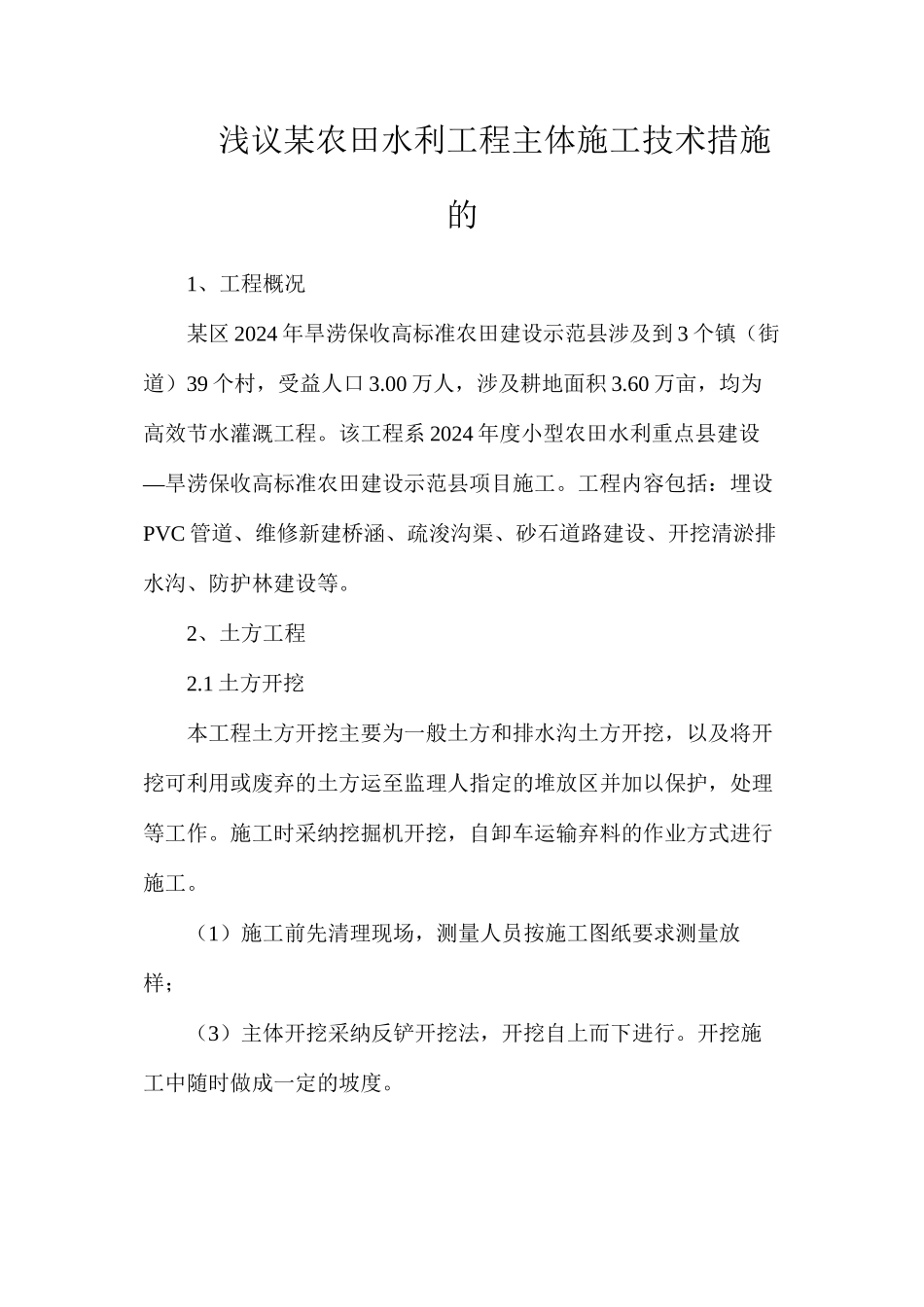 浅议某农田水利工程主体施工技术措施的

1、工程概况

某区2024年旱涝保收高标准农田建设示范县涉及到3个镇（街道）39个村，受益人口3.00万人，涉及耕地面积3.60万亩，均为高效节水灌溉工程。该工程系2024年度小型农田水利重点县建设—旱涝保收高标准农田建设示范县项目施工。工程内容包括：埋设PVC管道、维修新建桥涵、疏浚沟渠、砂石道路建设、开挖清淤排水沟、防护林建设等。

2、土方工程

2.1土方开挖

本工程土方开挖主要为一般土方和排水沟土方开挖，以及将开挖可利用或废弃的土方运至监理人指定的堆放区并加以保护，处理等工作。施工时采纳挖掘机开挖，自卸车运输弃料的作业方式进行施工。

（1）施工前先清理现场，测量人员按施工图纸要求测量放样；

（3）主体开挖采纳反铲开挖法，开挖自上而下进行。开挖施工中随时做成一定的坡度。